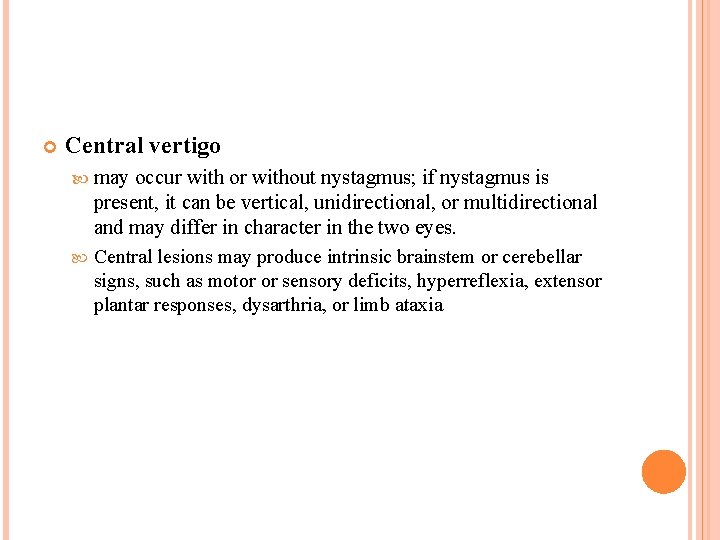 Central vertigo

may occur with or without nystagmus; if nystagmus is present, it can be vertical, unidirectional, or multidirectional and may differ in character in the two eyes.

Central lesions may produce intrinsic brainstem or cerebellar signs, such as motor or sensory deficits, hyperreflexia, extensor plantar responses, dysarthria, or limb ataxia